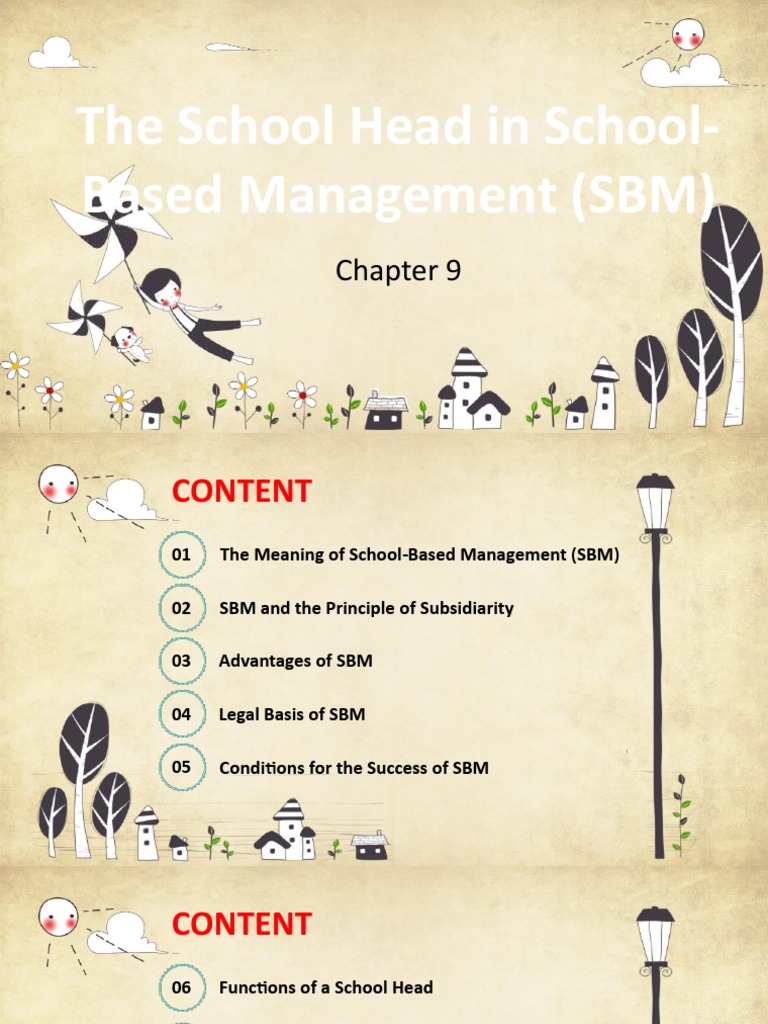 The School Head in School-Based Management (SBM)

Chapter 9

CONTENT

01 The Meaning of School-Based Management (SBM)

02 SBM and the Principle of Subsidiarity

03 Advantages of SBM

04 Legal Basis of SBM

05 Conditions for the Success of SBM

CONTENT

06 Functions of a School Head